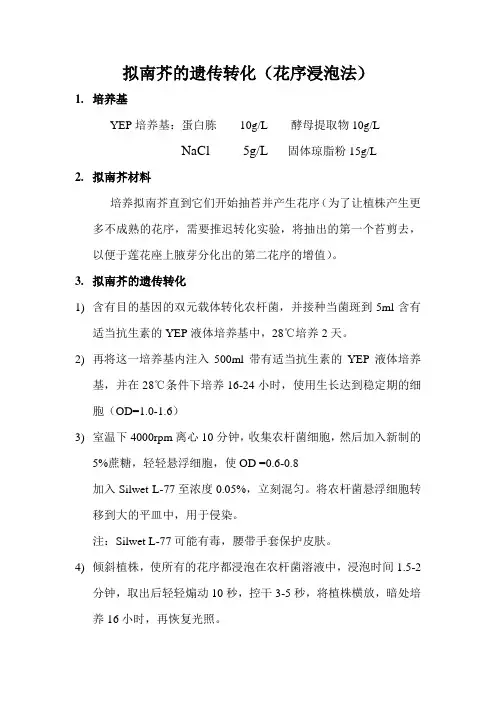 拟南芥的遗传转化（花序浸泡法）

1. 培养基

YEP 培养基：蛋白胨 10g/L 酵母提取物 10g/L

NaCl 5g/L 固体琼脂粉 15g/L

2. 拟南芥材料

培养拟南芥直到它们开始抽苔并产生花序（为了让植株产生更多不成熟的花序，需要推迟转化实验，将抽出的第一个苔剪去，以便于莲花座上腋芽分化出的第二花序的增值）。

3. 拟南芥的遗传转化

1) 含有目的基因的双元载体转化农杆菌，并接种当菌斑到 5ml 含有适当抗生素的 YEP 液体培养基中，28℃培养 2 天。

2) 再将这一培养基内注入 500ml 带有适当抗生素的 YEP 液体培养基，并在 28℃条件下培养 16-24 小时，使用生长达到稳定期的细胞（OD=1.0-1.6）

3) 室温下 4000rpm 离心 10 分钟，收集农杆菌细胞，然后加入新制的 5%蔗糖，轻轻悬浮细胞，使 OD =0.6-0.8

加入 Silwet L-77 至浓度 0.05%，立刻混匀。将农杆菌悬浮细胞转移到大的平皿中，用于侵染。

注：Silwet L-77 可能有毒，腰带手套保护皮肤。

4) 倾斜植株，使所有的花序都浸泡在农杆菌溶液中，浸泡时间 1.5-2 分钟，取出后轻轻煽动 10 秒，控干 3-5 秒，将植株横放，暗处培养 16 小时，再恢复光照。